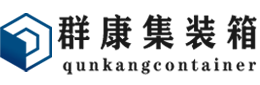 群康集装箱
qunkangcontainer